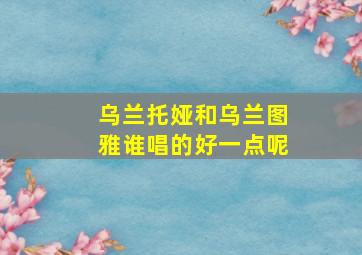 乌兰托娅和乌兰图雅谁唱的好一点呢